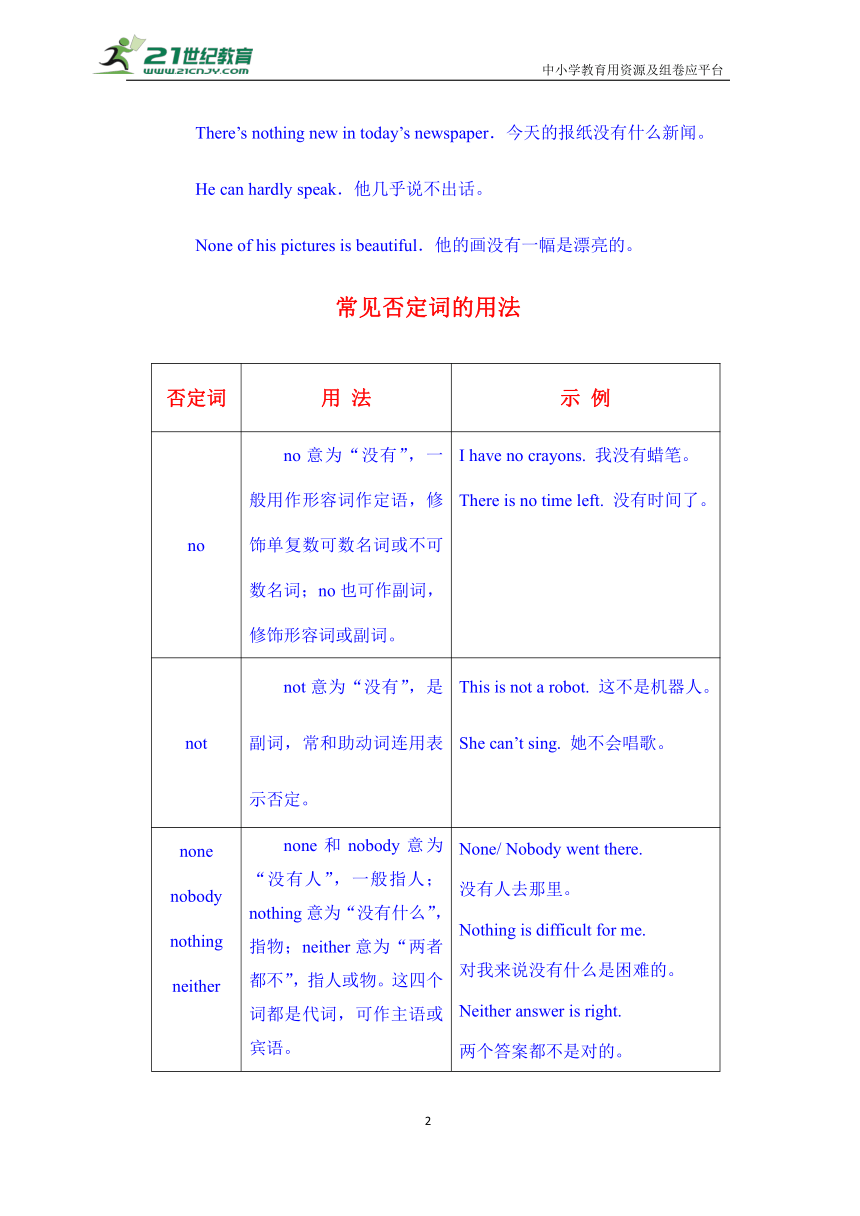 21世纪教育
www.21cnjy.com
中小学教育用资源及组卷应平台

There’s nothing new in today’s newspaper．今天的报纸没有什么新闻。

He can hardly speak．他几乎说不出话。

None of his pictures is beautiful．他的画没有一幅是漂亮的。

常见否定词的用法

| 否定词 | 用 法 | 示 例 |
|---|---|---|
| no | no 意为“没有”，一般用作形容词作定语，修饰单复数可数名词或不可数名词；no 也可作副词，修饰形容词或副词。 | I have no crayons. 我没有蜡笔。 There is no time left. 没有时间了。 |
| not | not 意为“没有”，是副词，常和助动词连用表示否定。 | This is not a robot. 这不是机器人。 She can’t sing. 她不会唱歌。 |
| none nobody nothing neither | none 和 nobody 意为“没有人”，一般指人；nothing 意为“没有什么”，指物；neither 意为“两者都不”，指人或物。这四个词都是代词，可作主语或宾语。 | None/ Nobody went there. 没有人去那里。 Nothing is difficult for me. 对我来说没有什么是困难的。 Neither answer is right. 两个答案都不是对的。 |

2